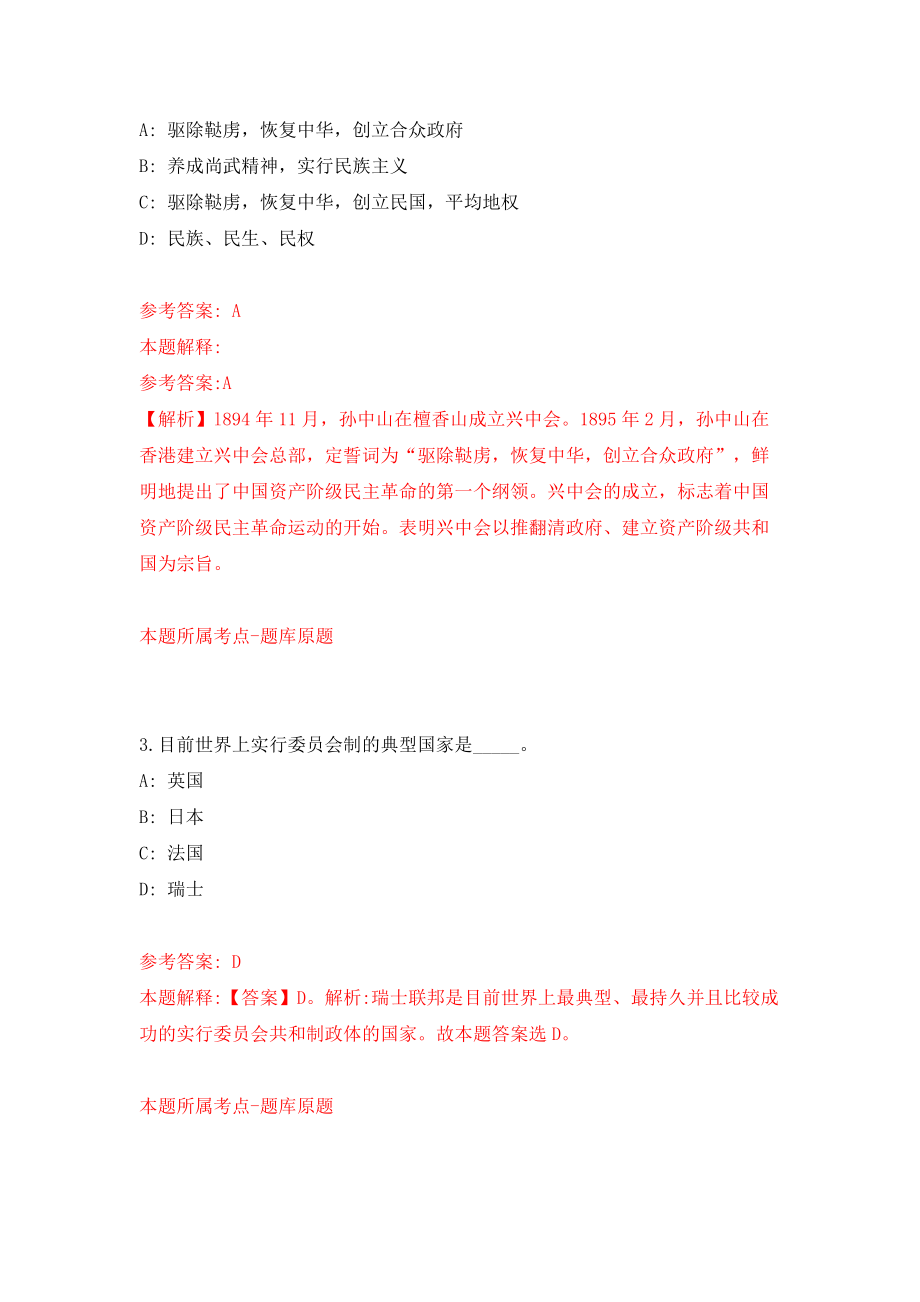 A: 驱除鞑虏，恢复中华，创立合众政府

B: 养成尚武精神，实行民族主义

C: 驱除鞑虏，恢复中华，创立民国，平均地权

D: 民族、民生、民权

参考答案: A

本题解释:

参考答案:A

【解析】1894 年 11 月，孙中山在檀香山成立兴中会。1895 年 2 月，孙中山在香港建立兴中会总部，定誓词为“驱除鞑虏，恢复中华，创立合众政府”，鲜明地提出了中国资产阶级民主革命的第一个纲领。兴中会的成立，标志着中国资产阶级民主革命运动的开始。表明兴中会以推翻清政府、建立资产阶级共和国为宗旨。

本题所属考点-题库原题

3.目前世界上实行委员会制的典型国家是_____。

A: 英国

B: 日本

C: 法国

D: 瑞士

参考答案: D

本题解释:【答案】D。解析:瑞士联邦是目前世界上最典型、最持久并且比较成功的实行委员会共和制政体的国家。故本题答案选 D。

本题所属考点-题库原题